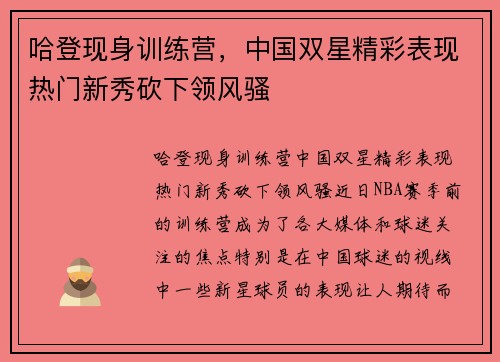 哈登现身训练营，中国双星精彩表现热门新秀砍下领风骚

哈登现身训练营中国双星精彩表现热门新秀砍下领风骚近日NBA赛季前的训练营成为了各大媒体和球迷关注的焦点特别是在中国球迷的视线中一些新星球员的表现让人期待而